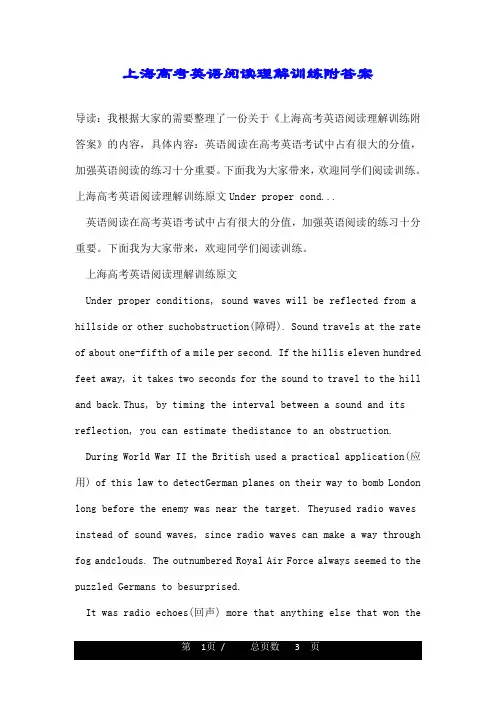 上海高考英语阅读理解训练附答案

导读：我根据大家的需要整理了一份关于《上海高考英语阅读理解训练附答案》的内容，具体内容：英语阅读在高考英语考试中占有很大的分值，加强英语阅读的练习十分重要。下面我为大家带来，欢迎同学们阅读训练。上海高考英语阅读理解训练原文Under proper cond...

英语阅读在高考英语考试中占有很大的分值，加强英语阅读的练习十分重要。下面我为大家带来，欢迎同学们阅读训练。

上海高考英语阅读理解训练原文

Under proper conditions, sound waves will be reflected from a hillside or other suchobstruction(障碍). Sound travels at the rate of about one-fifth of a mile per second. If the hillis eleven hundred feet away, it takes two seconds for the sound to travel to the hill and back.Thus, by timing the interval between a sound and its reflection, you can estimate thedistance to an obstruction.

During World War II the British used a practical application(应用) of this law to detectGerman planes on their way to bomb London long before the enemy was near the target. Theyused radio waves instead of sound waves, since radio waves can make a way through fog andclouds. The outnumbered Royal Air Force always seemed to the puzzled Germans to besurprised.

It was radio echoes(回声) more that anything else that won the

第 1页 / 总页数 3 页